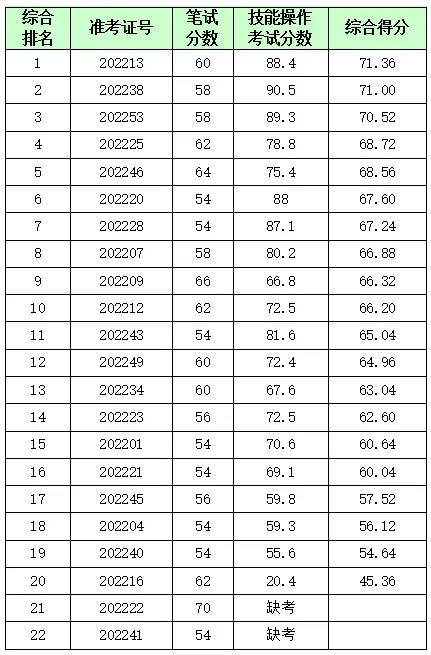 | 综合排名 | 准考证号 | 笔试分数 | 技能操作考试分数 | 综合得分 |
|---|---|---|---|---|
| 1 | 202213 | 60 | 88.4 | 71.36 |
| 2 | 202238 | 58 | 90.5 | 71.00 |
| 3 | 202253 | 58 | 89.3 | 70.52 |
| 4 | 202225 | 62 | 78.8 | 68.72 |
| 5 | 202246 | 64 | 75.4 | 68.56 |
| 6 | 202220 | 54 | 88 | 67.60 |
| 7 | 202228 | 54 | 87.1 | 67.24 |
| 8 | 202207 | 58 | 80.2 | 66.88 |
| 9 | 202209 | 66 | 66.8 | 66.32 |
| 10 | 202212 | 62 | 72.5 | 66.20 |
| 11 | 202243 | 54 | 81.6 | 65.04 |
| 12 | 202249 | 60 | 72.4 | 64.96 |
| 13 | 202234 | 60 | 67.6 | 63.04 |
| 14 | 202223 | 56 | 72.5 | 62.60 |
| 15 | 202201 | 54 | 70.6 | 60.64 |
| 16 | 202221 | 54 | 69.1 | 60.04 |
| 17 | 202245 | 56 | 59.8 | 57.52 |
| 18 | 202204 | 54 | 59.3 | 56.12 |
| 19 | 202240 | 54 | 55.6 | 54.64 |
| 20 | 202216 | 62 | 20.4 | 45.36 |
| 21 | 202222 | 70 | 缺考 | |
| 22 | 202241 | 54 | 缺考 | |